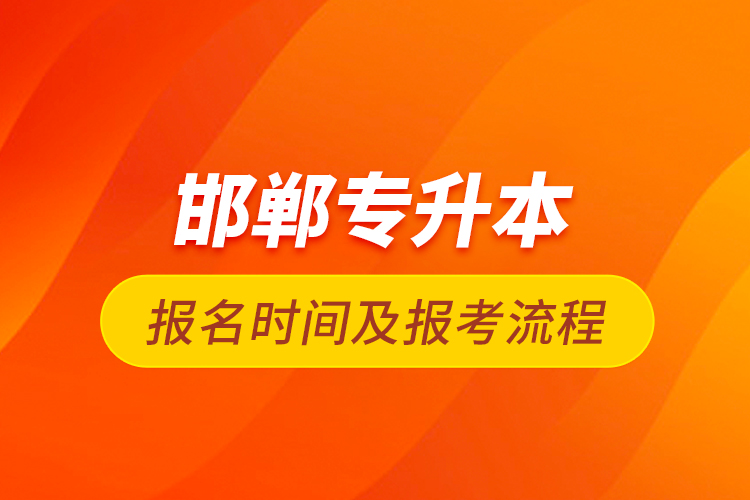 邯郸专升本

报名时间及报考流程